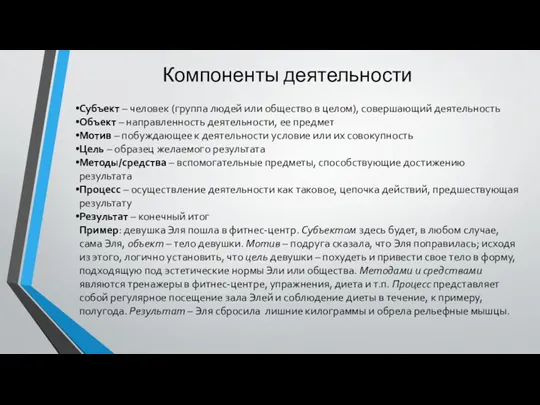 Компоненты деятельности

•Субъект – человек (группа людей или общество в целом), совершающий деятельность
•Объект – направленность деятельности, ее предмет
•Мотив – побуждающее к деятельности условие или их совокупность
•Цель – образец желаемого результата
•Методы/средства – вспомогательные предметы, способствующие достижению результата
•Процесс – осуществление деятельности как таковое, цепочка действий, предшествующая результату
•Результат – конечный итог

Пример: девушка Эля пошла в фитнес-центр. Субъектом здесь будет, в любом случае, сама Эля, объект – тело девушки. Мотив – подруга сказала, что Эля поправилась; исходя из этого, логично установить, что цель девушки – похудеть и привести свое тело в форму, подходящую под эстетические нормы Эли или общества. Методами и средствами являются тренажеры в фитнес-центре, упражнения, диета и т.п. Процесс представляет собой регулярное посещение зала Элей и соблюдение диеты в течение, к примеру, полугода. Результат – Эля сбросила лишние килограммы и обрела рельефные мышцы.